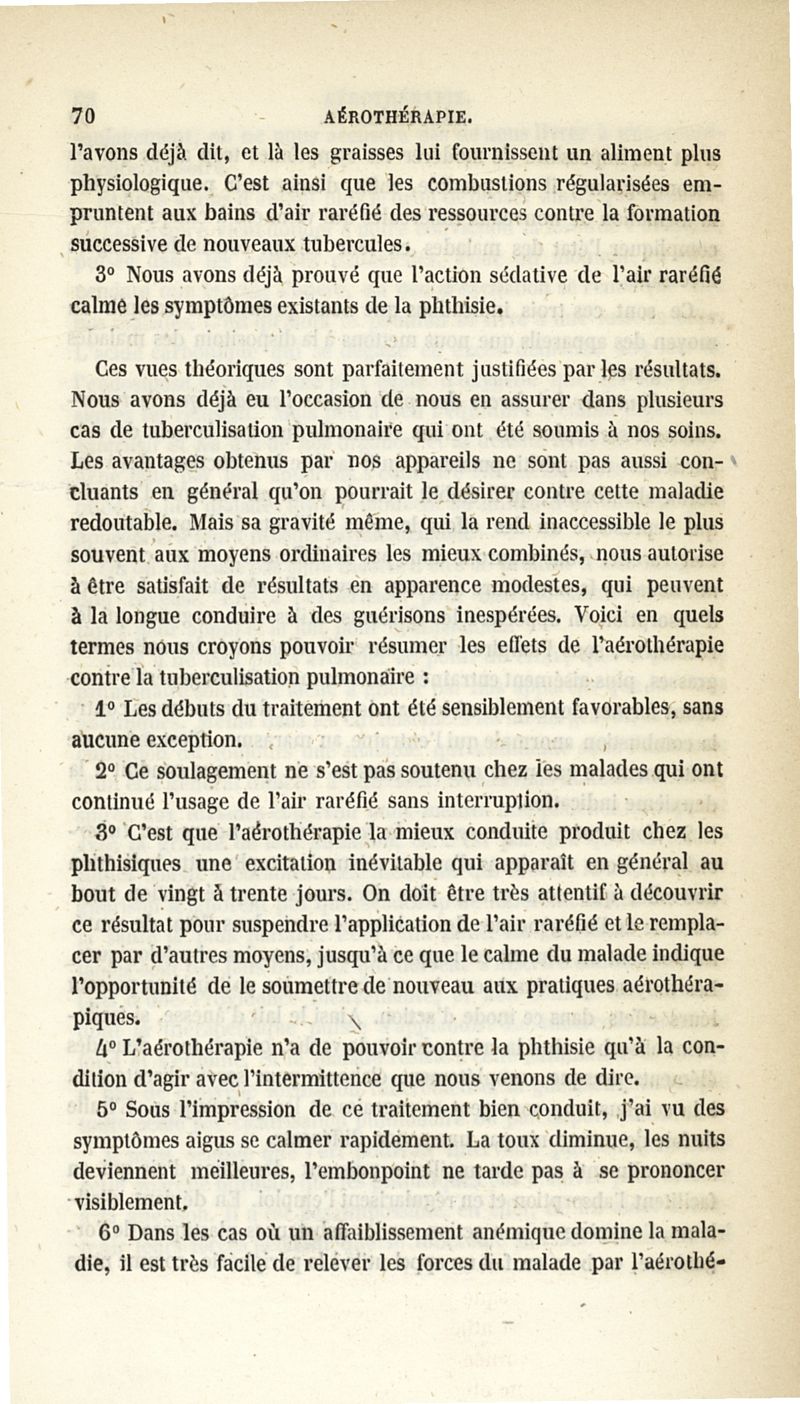 70 AÉROTHÉRAPIE.

l'avons déjà dit, et là les graisses lui fournissent un aliment plus physiologique. C'est ainsi que les combustions régularisées empruntent aux bains d'air raréfié des ressources contre la formation successive de nouveaux tubercules.

3° Nous avons déjà prouvé que l'action sédative de l'air raréfié calme les symptômes existants de la phthisie.

Ces vues théoriques sont parfaitement justifiées par les résultats. Nous avons déjà eu l'occasion de nous en assurer dans plusieurs cas de tuberculisation pulmonaire qui ont été soumis à nos soins. Les avantages obtenus par nos appareils ne sont pas aussi concluants en général qu'on pourrait le désirer contre cette maladie redoutable. Mais sa gravité même, qui la rend inaccessible le plus souvent aux moyens ordinaires les mieux combinés, nous autorise à être satisfait de résultats en apparence modestes, qui peuvent à la longue conduire à des guérisons inespérées. Voici en quels termes nous croyons pouvoir résumer les effets de l'aérothérapie contre la tuberculisation pulmonaire :

1° Les débuts du traitement ont été sensiblement favorables, sans aucune exception.

2° Ce soulagement ne s'est pas soutenu chez les malades qui ont continué l'usage de l'air raréfié sans interruption.

3° C'est que l'aérothérapie la mieux conduite produit chez les phthisiques une excitation inévitable qui apparaît en général au bout de vingt à trente jours. On doit être très attentif à découvrir ce résultat pour suspendre l'application de l'air raréfié et le remplacer par d'autres moyens, jusqu'à ce que le calme du malade indique l'opportunité de le soumettre de nouveau aux pratiques aérothérapiques.

4° L'aérothérapie n'a de pouvoir contre la phthisie qu'à la condition d'agir avec l'intermittence que nous venons de dire.

5° Sous l'impression de ce traitement bien conduit, j'ai vu des symptômes aigus se calmer rapidement. La toux diminue, les nuits deviennent meilleures, l'embonpoint ne tarde pas à se prononcer visiblement.

6° Dans les cas où un affaiblissement anémique domine la maladie, il est très facile de relever les forces du malade par l'aérothé-